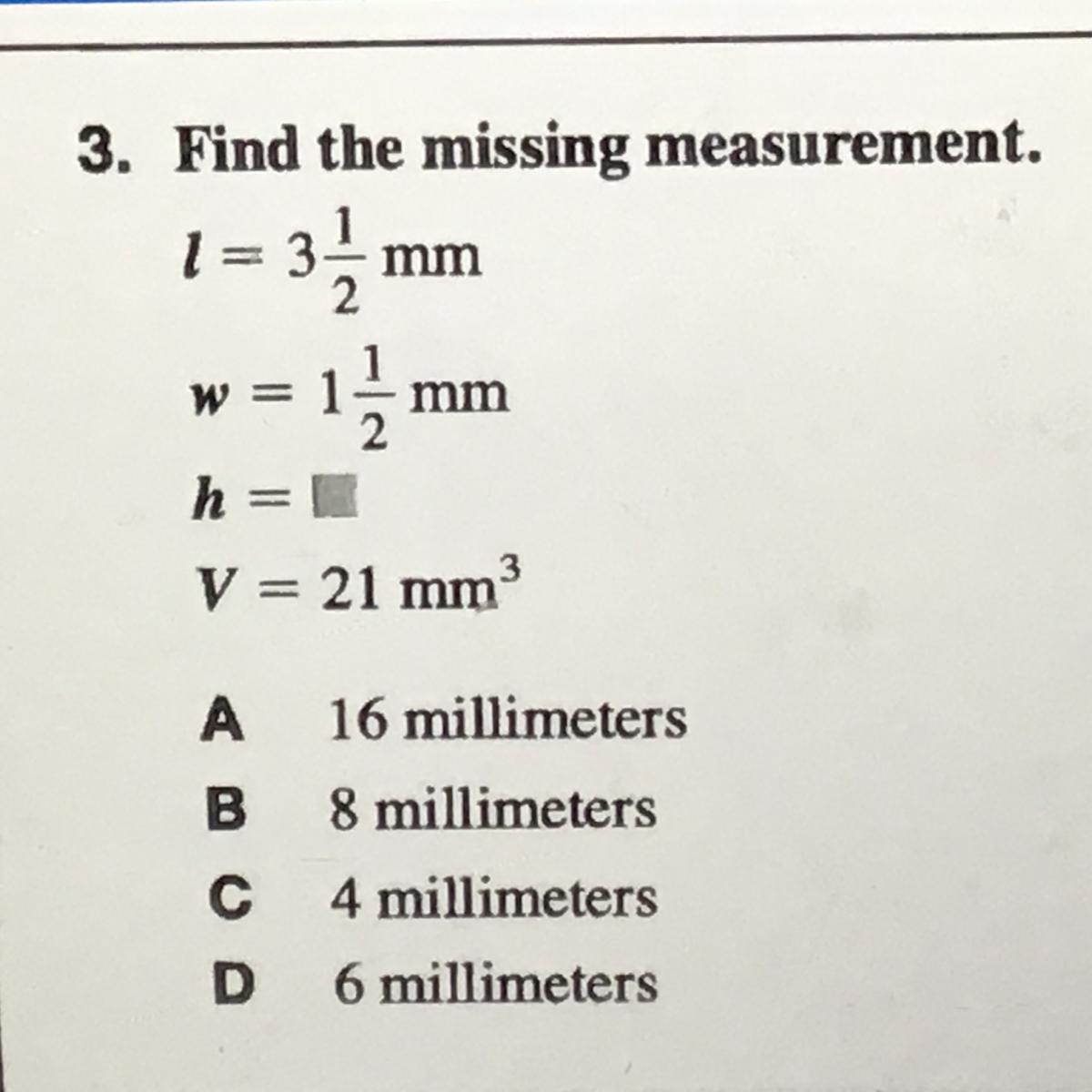 3. Find the missing measurement.

$l = 3\frac{1}{2}$ mm

$w = 1\frac{1}{2}$ mm

$h = \blacksquare$

$V = 21$ mm$^3$

A 16 millimeters

B 8 millimeters

C 4 millimeters

D 6 millimeters